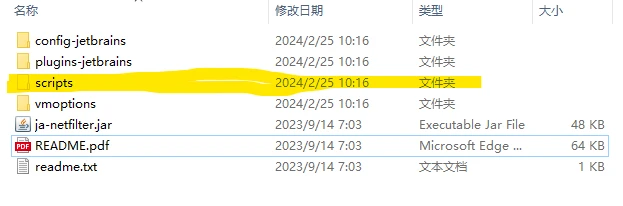 | 名称 | 修改日期 | 类型 | 大小 |
|---|---|---|---|
| config-jetbrains | 2024/2/25 10:16 | 文件夹 | |
| plugins-jetbrains | 2024/2/25 10:16 | 文件夹 | |
| scripts | 2024/2/25 10:16 | 文件夹 | |
| vmoptions | 2024/2/25 10:16 | 文件夹 | |
| ja-netfilter.jar | 2023/9/14 7:03 | Executable Jar File | 48 KB |
| README.pdf | 2023/9/14 7:03 | Microsoft Edge ... | 64 KB |
| readme.txt | 2023/9/14 7:03 | 文本文档 | 1 KB |